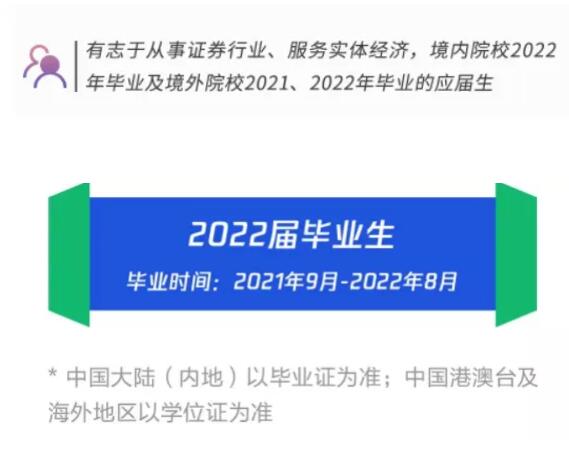 有志于从事证券行业、服务实体经济，境内院校2022年毕业及境外院校2021、2022年毕业的应届生

2022届毕业生

毕业时间：2021年9月-2022年8月

* 中国大陆（内地）以毕业证为准；中国港澳台及海外地区以学位证为准